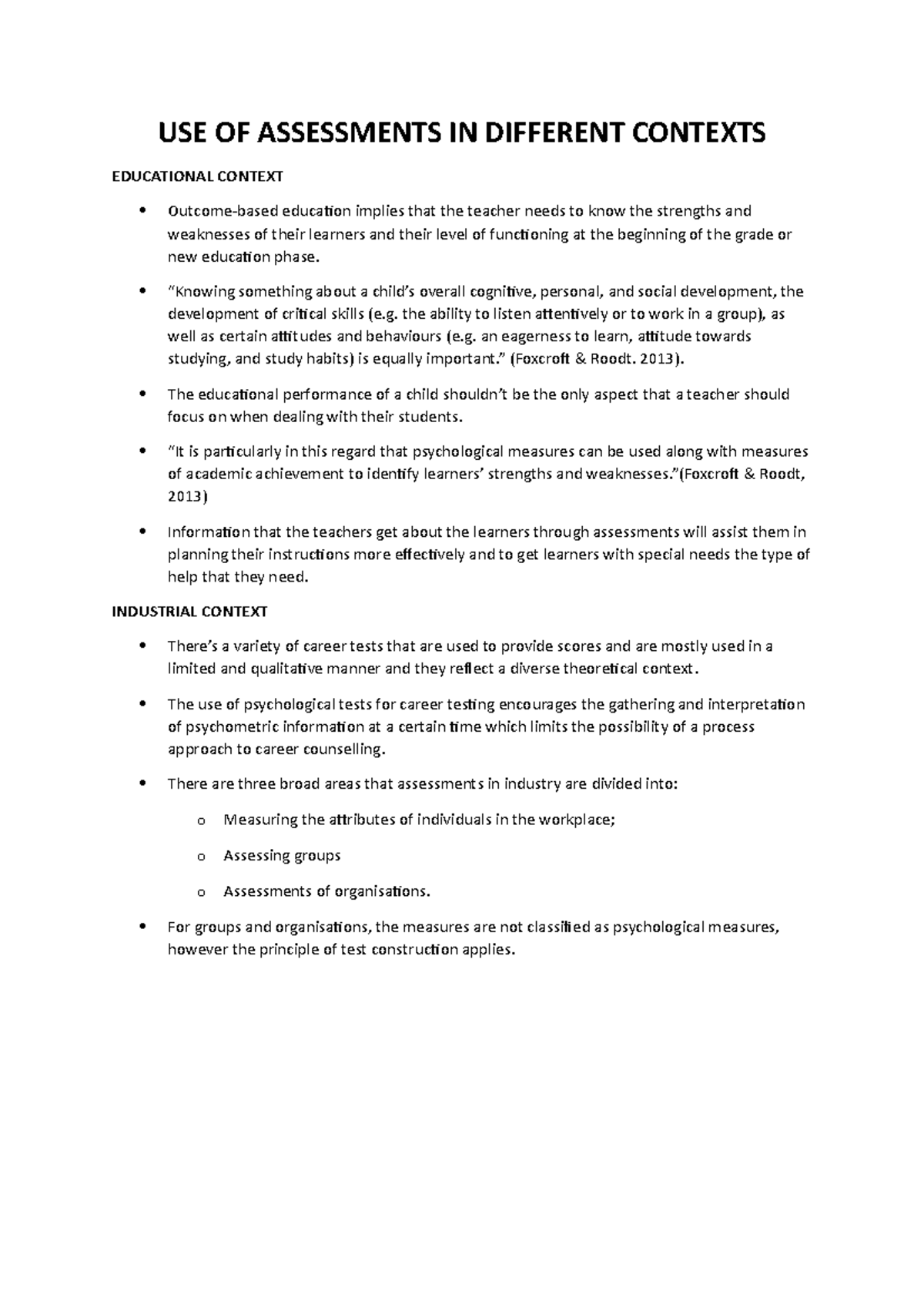 USE OF ASSESSMENTS IN DIFFERENT CONTEXTS

EDUCATIONAL CONTEXT

• Outcome-based education implies that the teacher needs to know the strengths and weaknesses of their learners and their level of functioning at the beginning of the grade or new education phase.

• "Knowing something about a child's overall cognitive, personal, and social development, the development of critical skills (e.g. the ability to listen attentively or to work in a group), as well as certain attitudes and behaviours (e.g. an eagerness to learn, attitude towards studying, and study habits) is equally important." (Foxcroft & Roodt. 2013).

• The educational performance of a child shouldn't be the only aspect that a teacher should focus on when dealing with their students.

• "It is particularly in this regard that psychological measures can be used along with measures of academic achievement to identify learners' strengths and weaknesses."(Foxcroft & Roodt, 2013)

• Information that the teachers get about the learners through assessments will assist them in planning their instructions more effectively and to get learners with special needs the type of help that they need.

INDUSTRIAL CONTEXT

• There's a variety of career tests that are used to provide scores and are mostly used in a limited and qualitative manner and they reflect a diverse theoretical context.

• The use of psychological tests for career testing encourages the gathering and interpretation of psychometric information at a certain time which limits the possibility of a process approach to career counselling.

• There are three broad areas that assessments in industry are divided into:

o Measuring the attributes of individuals in the workplace;

o Assessing groups

o Assessments of organisations.

• For groups and organisations, the measures are not classified as psychological measures, however the principle of test construction applies.